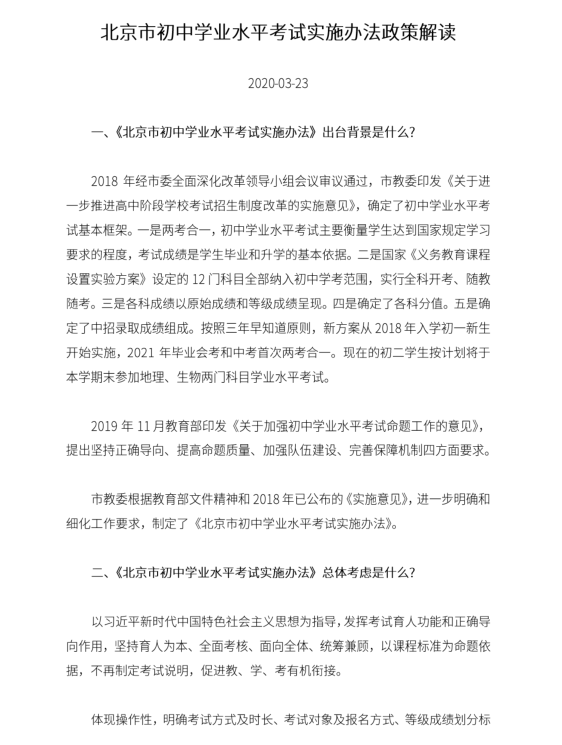 北京市初中学业水平考试实施办法政策解读

2020-03-23

一、《北京市初中学业水平考试实施办法》出台背景是什么?

2018 年经市委全面深化改革领导小组会议审议通过，市教委印发《关于进一步推进高中阶段学校考试招生制度改革的实施意见》，确定了初中学业水平考试基本框架。一是两考合一，初中学业水平考试主要衡量学生达到国家规定学习要求的程度，考试成绩是学生毕业和升学的基本依据。二是国家《义务教育课程设置实验方案》设定的 12 门科目全部纳入初中学考范围，实行全科开考、随教随考。三是各科成绩以原始成绩和等级成绩呈现。四是确定了各科分值。五是确定了中招录取成绩组成。按照三年早知道原则，新方案从 2018 年入学初一新生开始实施，2021 年毕业会考和中考首次两考合一。现在的初二学生按计划将于本学期末参加地理、生物两门科目学业水平考试。

2019 年 11 月教育部印发《关于加强初中学业水平考试命题工作的意见》，提出坚持正确导向、提高命题质量、加强队伍建设、完善保障机制四方面要求。

市教委根据教育部文件精神和 2018 年已公布的《实施意见》，进一步明确和细化工作要求，制定了《北京市初中学业水平考试实施办法》。

二、《北京市初中学业水平考试实施办法》总体考虑是什么?

以习近平新时代中国特色社会主义思想为指导，发挥考试育人功能和正确导向作用，坚持育人为本、全面考核、面向全体、统筹兼顾，以课程标准为命题依据，不再制定考试说明，促进教、学、考有机衔接。

体现操作性，明确考试方式及时长、考试对象及报名方式、等级成绩划分标